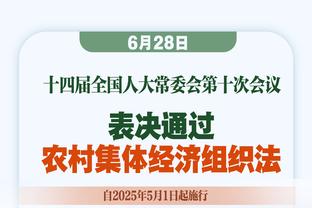 6月28日

十四届全国人大常委会第十次会议

表决通过
农村集体经济组织法

自2025年5月1日起施行